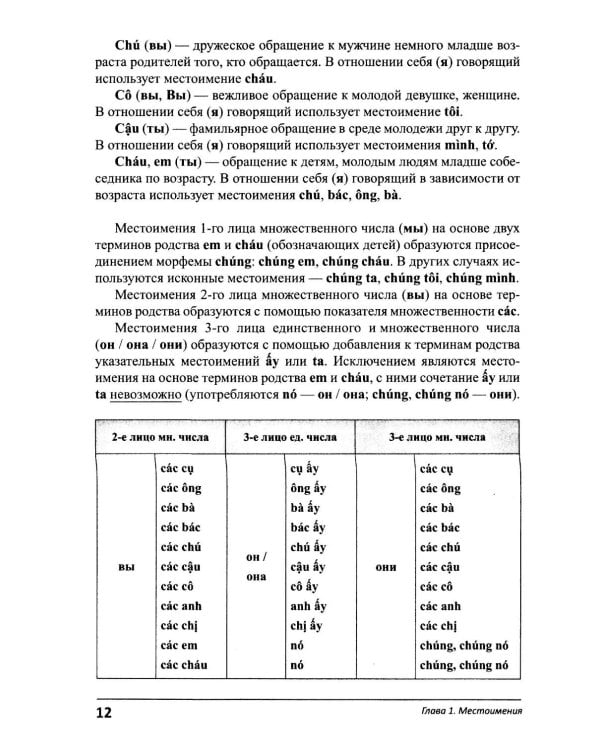 Chú (вы) — дружеское обращение к мужчине немного младше возраста родителей того, кто обращается. В отношении себя (я) говорящий использует местоимение cháu.

Cô (вы, Вы) — вежливое обращение к молодой девушке, женщине. В отношении себя (я) говорящий использует местоимение tôi.

Cậu (ты) — фамильярное обращение в среде молодежи друг к другу. В отношении себя (я) говорящий использует местоимения mình, tớ.

Cháu, em (ты) — обращение к детям, молодым людям младше собеседника по возрасту. В отношении себя (я) говорящий в зависимости от возраста использует местоимения chú, bác, ông, bà.

Местоимения 1-го лица множественного числа (мы) на основе двух терминов родства em и cháu (обозначающих детей) образуются присоединением морфемы chúng: chúng em, chúng cháu. В других случаях используются исконные местоимения — chúng ta, chúng tôi, chúng mình.

Местоимения 2-го лица множественного числа (вы) на основе терминов родства образуются с помощью показателя множественности các.

Местоимения 3-го лица единственного и множественного числа (он / она / они) образуются с помощью добавления к терминам родства указательных местоимений ấy или ta. Исключением являются местоимения на основе терминов родства em и cháu, с ними сочетание ấy или ta невозможно (употребляются nó — он / она; chúng, chúng nó — они).

| 2-е лицо мн. числа | | 3-е лицо ед. числа | | 3-е лицо мн. числа | |
|---|---|---|---|---|---|
| вы | các cụ | он / она | cụ ấy | они | các cụ |
| | các ông | | ông ấy | | các ông |
| | các bà | | bà ấy | | các bà |
| | các bác | | bác ấy | | các bác |
| | các chú | | chú ấy | | các chú |
| | các cậu | | cậu ấy | | các cậu |
| | các cô | | cô ấy | | các cô |
| | các anh | | anh ấy | | các anh |
| | các chị | | chị ấy | | các chị |
| | các em | | nó | | chúng, chúng nó |
| | các cháu | | nó | | chúng, chúng nó |

12 Глава 1. Местоимения